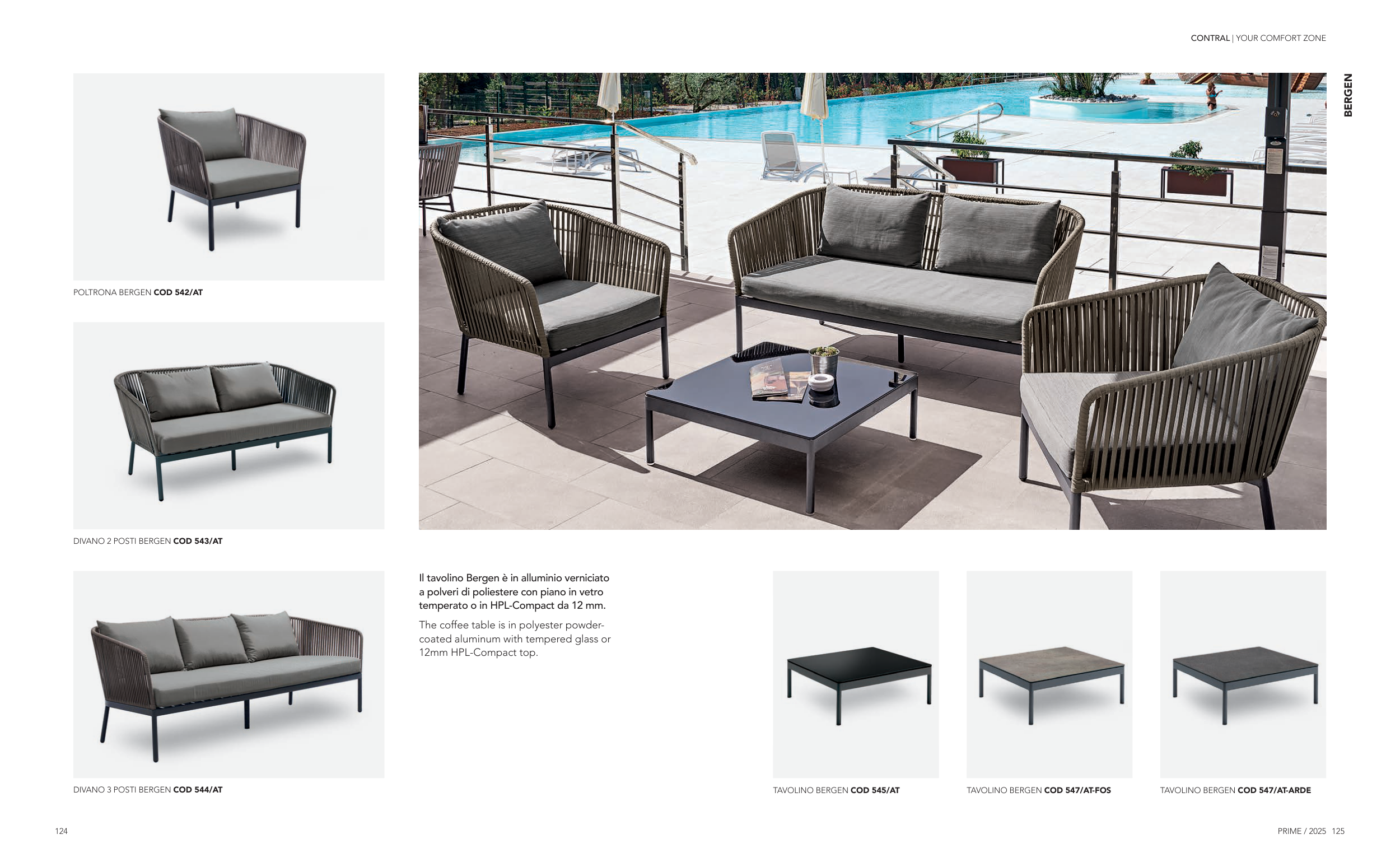 CONTRAL | YOUR COMFORT ZONE

BERGEN

POLTRONA BERGEN COD 542/AT

DIVANO 2 POSTI BERGEN COD 543/AT

DIVANO 3 POSTI BERGEN COD 544/AT

Il tavolino Bergen è in alluminio verniciato a polveri di poliestere con piano in vetro temperato o in HPL-Compact da 12 mm.

The coffee table is in polyester powder-coated aluminum with tempered glass or 12mm HPL-Compact top.

TAVOLINO BERGEN COD 545/AT

TAVOLINO BERGEN COD 547/AT-FOS

TAVOLINO BERGEN COD 547/AT-ARDE

124

PRIME / 2025 125